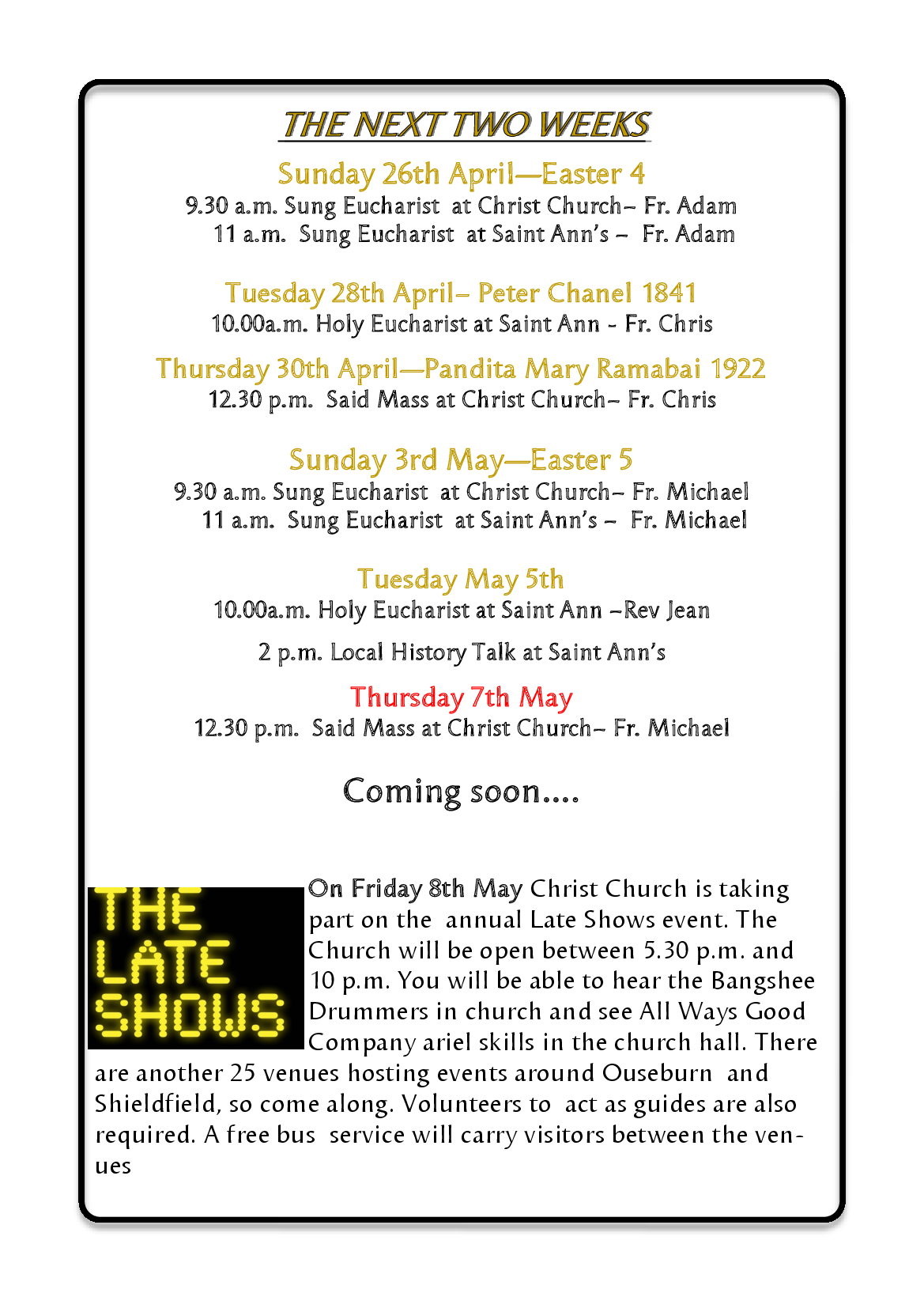 THE NEXT TWO WEEKS

Sunday 26th April—Easter 4
9.30 a.m. Sung Eucharist at Christ Church– Fr. Adam
11 a.m. Sung Eucharist at Saint Ann's – Fr. Adam

Tuesday 28th April– Peter Chanel 1841
10.00a.m. Holy Eucharist at Saint Ann - Fr. Chris

Thursday 30th April—Pandita Mary Ramabai 1922
12.30 p.m. Said Mass at Christ Church– Fr. Chris

Sunday 3rd May—Easter 5
9.30 a.m. Sung Eucharist at Christ Church– Fr. Michael
11 a.m. Sung Eucharist at Saint Ann's – Fr. Michael

Tuesday May 5th
10.00a.m. Holy Eucharist at Saint Ann –Rev Jean

2 p.m. Local History Talk at Saint Ann's

Thursday 7th May
12.30 p.m. Said Mass at Christ Church– Fr. Michael

Coming soon....

THE LATE SHOWS

On Friday 8th May Christ Church is taking part on the annual Late Shows event. The Church will be open between 5.30 p.m. and 10 p.m. You will be able to hear the Bangshee Drummers in church and see All Ways Good Company ariel skills in the church hall. There are another 25 venues hosting events around Ouseburn and Shieldfield, so come along. Volunteers to act as guides are also required. A free bus service will carry visitors between the venues